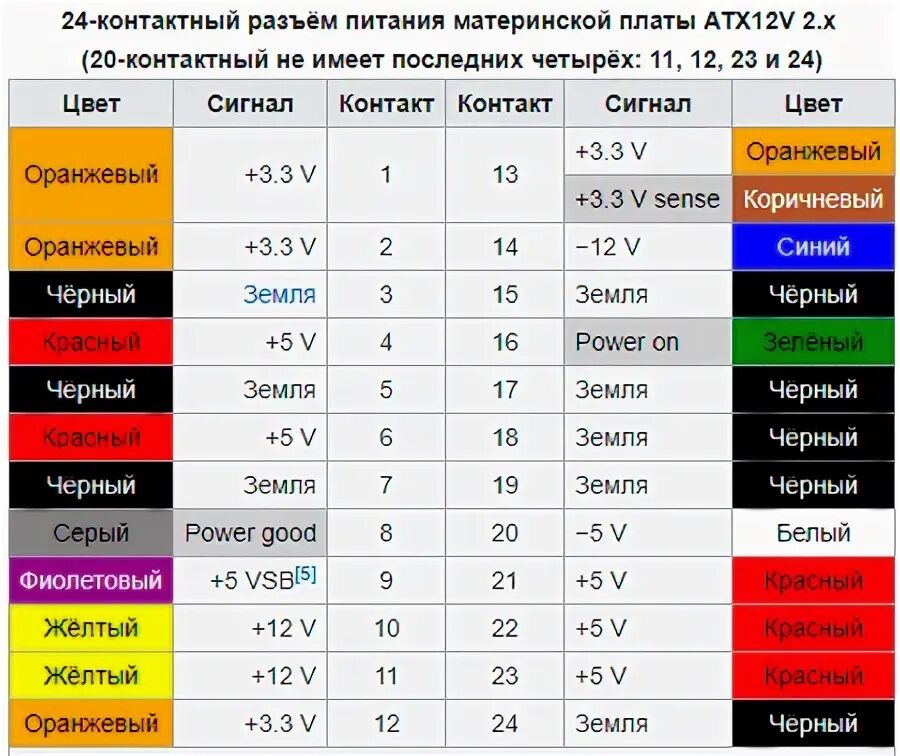 24-контактный разъём питания материнской платы ATX12V 2.x
(20-контактный не имеет последних четырёх: 11, 12, 23 и 24)

| Цвет | Сигнал | Контакт | Контакт | Сигнал | Цвет |
|---|---|---|---|---|---|
| Оранжевый | +3.3 V | 1 | 13 | +3.3 V | Оранжевый |
| | | | | +3.3 V sense | Коричневый |
| Оранжевый | +3.3 V | 2 | 14 | −12 V | Синий |
| Чёрный | Земля | 3 | 15 | Земля | Чёрный |
| Красный | +5 V | 4 | 16 | Power on | Зелёный |
| Чёрный | Земля | 5 | 17 | Земля | Чёрный |
| Красный | +5 V | 6 | 18 | Земля | Чёрный |
| Чёрный | Земля | 7 | 19 | Земля | Чёрный |
| Серый | Power good | 8 | 20 | −5 V | Белый |
| Фиолетовый | +5 VSB[5] | 9 | 21 | +5 V | Красный |
| Жёлтый | +12 V | 10 | 22 | +5 V | Красный |
| Жёлтый | +12 V | 11 | 23 | +5 V | Красный |
| Оранжевый | +3.3 V | 12 | 24 | Земля | Чёрный |